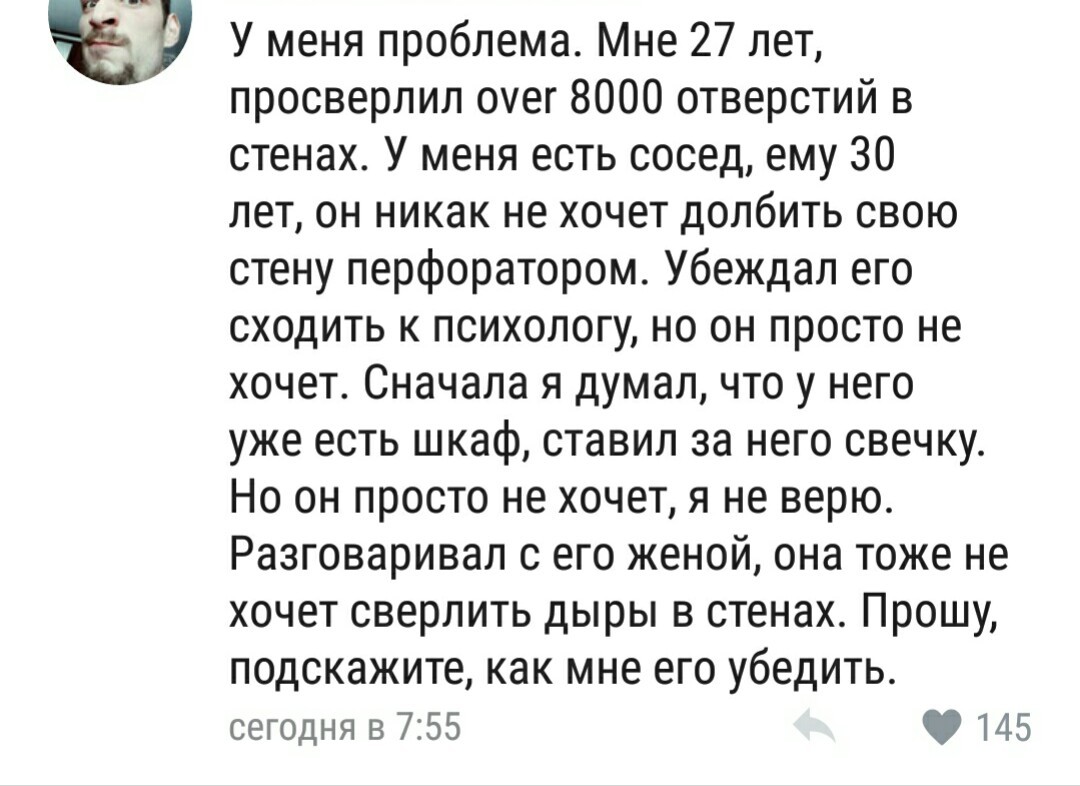 У меня проблема. Мне 27 лет, просверлил over 8000 отверстий в стенах. У меня есть сосед, ему 30 лет, он никак не хочет долбить свою стену перфоратором. Убеждал его сходить к психологу, но он просто не хочет. Сначала я думал, что у него уже есть шкаф, ставил за него свечку. Но он просто не хочет, я не верю. Разговаривал с его женой, она тоже не хочет сверлить дыры в стенах. Прошу, подскажите, как мне его убедить.

сегодня в 7:55

145